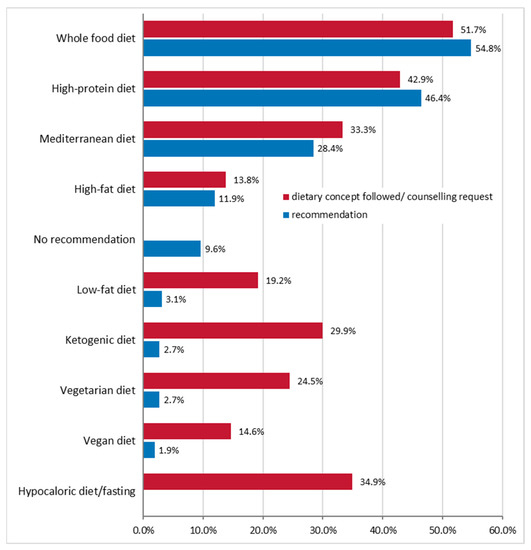 Whole food diet
51.7%
54.8%

High-protein diet
42.9%
46.4%

Mediterranean diet
33.3%
28.4%

High-fat diet
13.8%
11.9%

dietary concept followed/ counselling request
recommendation

No recommendation
9.6%

Low-fat diet
19.2%
3.1%

Ketogenic diet
29.9%
2.7%

Vegetarian diet
24.5%
2.7%

Vegan diet
14.6%
1.9%

Hypocaloric diet/fasting
34.9%

0.0% 10.0% 20.0% 30.0% 40.0% 50.0% 60.0%